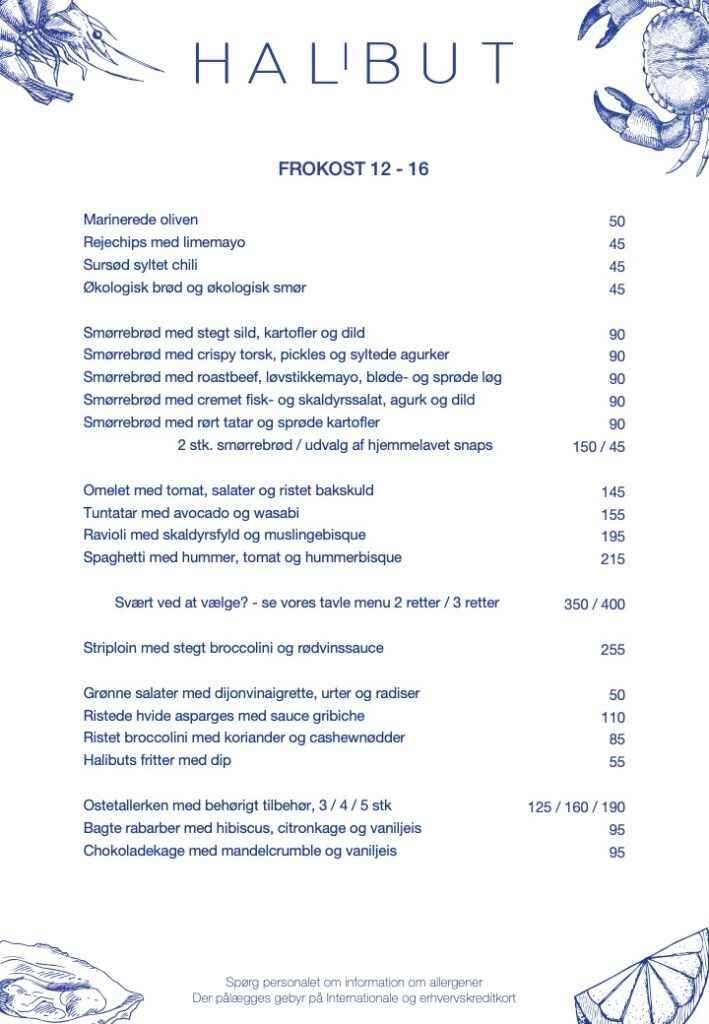 HALIBUT

FROKOST 12 - 16

Marinerede oliven 50
Rejechips med limemayo 45
Sursød syltet chili 45
Økologisk brød og økologisk smør 45

Smørrebrød med stegt sild, kartofler og dild 90
Smørrebrød med crispy torsk, pickles og syltede agurker 90
Smørrebrød med roastbeef, løvstikkemayo, bløde- og sprøde løg 90
Smørrebrød med cremet fisk- og skaldyrssalat, agurk og dild 90
Smørrebrød med rørt tatar og sprøde kartofler 90
2 stk. smørrebrød / udvalg af hjemmelavet snaps 150 / 45

Omelet med tomat, salater og ristet bakskuld 145
Tuntatar med avocado og wasabi 155
Ravioli med skaldyrsfyld og muslingebisque 195
Spaghetti med hummer, tomat og hummerbisque 215

Svært ved at vælge? - se vores tavle menu 2 retter / 3 retter 350 / 400

Striploin med stegt broccolini og rødvinssauce 255

Grønne salater med dijonvinaigrette, urter og radiser 50
Ristede hvide asparges med sauce gribiche 110
Ristet broccolini med koriander og cashewnødder 85
Halibuts fritter med dip 55

Ostetallerken med behørigt tilbehør, 3 / 4 / 5 stk 125 / 160 / 190
Bagte rabarber med hibiscus, citronkage og vaniljeis 95
Chokoladekage med mandelcrumble og vaniljeis 95

Spørg personalet om information om allergener
Der pålægges gebyr på Internationale og erhvervskreditkort